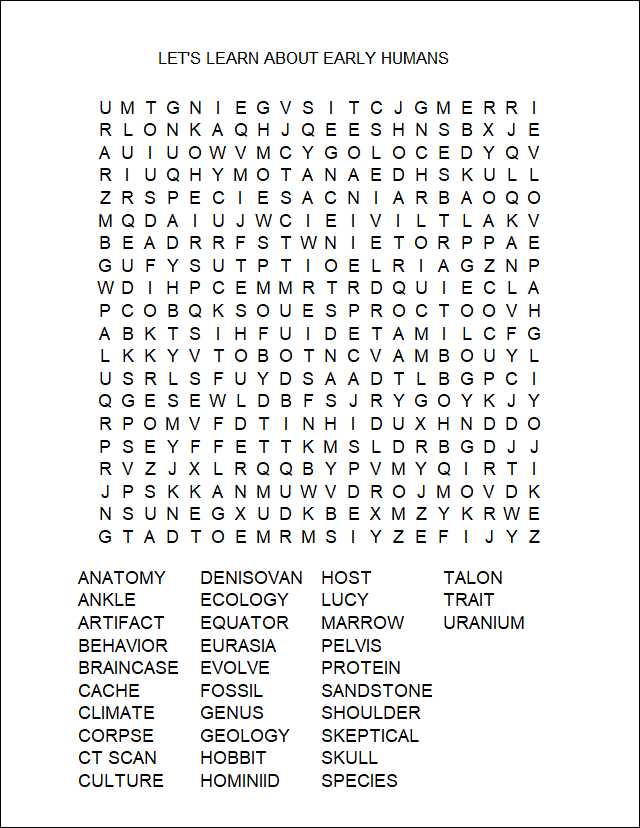 LET'S LEARN ABOUT EARLY HUMANS

U M T G N I E G V S I T C J G M E R R I
R L O N K A Q H J Q E E S H N S B X J E
A U I U O W V M C Y G O L O C E D Y Q V
R I U Q H Y M O T A N A E D H S K U L L
Z R S P E C I E S A C N I A R B A O Q O
M Q D A I U J W C I E I V I L T L A K V
B E A D R R F S T W N I E T O R P P A E
G U F Y S U T P T I O E L R I A G Z N P
W D I H P C E M M R T R D Q U I E C L A
P C O B Q K S O U E S P R O C T O O V H
A B K T S I H F U I D E T A M I L C F G
L K K Y V T O B O T N C V A M B O U Y L
U S R L S F U Y D S A A D T L B G P C I
Q G E S E W L D B F S J R Y G O Y K J Y
R P O M V F D T I N H I D U X H N D D O
P S E Y F F E T T K M S L D R B G D J J
R V Z J X L R Q Q B Y P V M Y Q I R T I
J P S K K A N M U W V D R O J M O V D K
N S U N E G X U D K B E X M Z Y K R W E
G T A D T O E M R M S I Y Z E F I J Y Z

ANATOMY
ANKLE
ARTIFACT
BEHAVIOR
BRAINCASE
CACHE
CLIMATE
CORPSE
CT SCAN
CULTURE

DENISOVAN
ECOLOGY
EQUATOR
EURASIA
EVOLVE
FOSSIL
GENUS
GEOLOGY
HOBBIT
HOMINIID

HOST
LUCY
MARROW
PELVIS
PROTEIN
SANDSTONE
SHOULDER
SKEPTICAL
SKULL
SPECIES

TALON
TRAIT
URANIUM